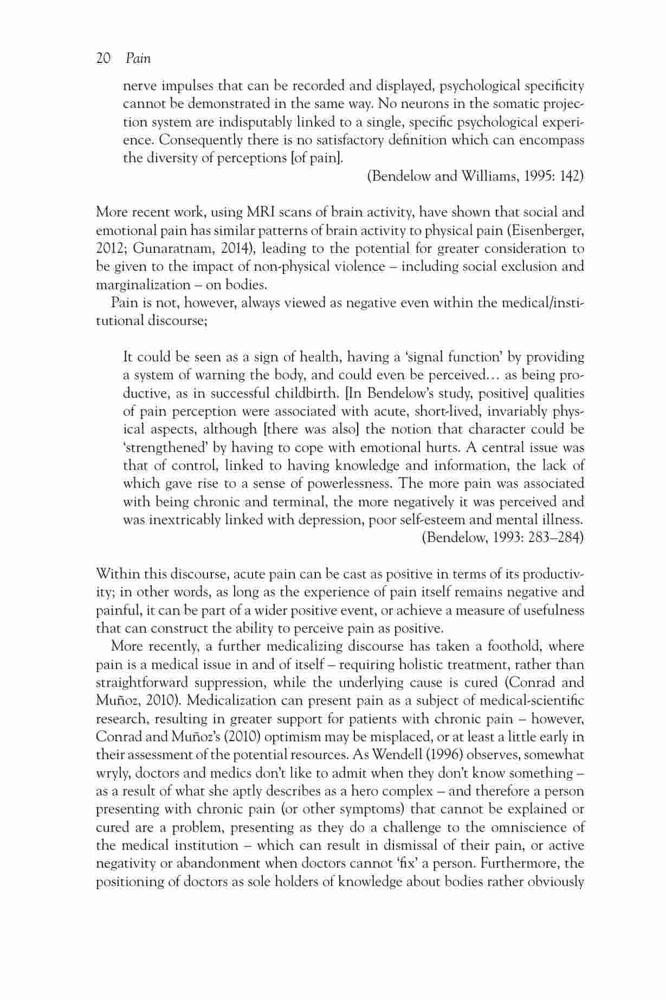 20 Pain

nerve impulses that can be recorded and displayed, psychological specificity cannot be demonstrated in the same way. No neurons in the somatic projection system are indisputably linked to a single, specific psychological experience. Consequently there is no satisfactory definition which can encompass the diversity of perceptions [of pain].

(Bendelow and Williams, 1995: 142)

More recent work, using MRI scans of brain activity, have shown that social and emotional pain has similar patterns of brain activity to physical pain (Eisenberger, 2012; Gunaratnam, 2014), leading to the potential for greater consideration to be given to the impact of non-physical violence – including social exclusion and marginalization – on bodies.

Pain is not, however, always viewed as negative even within the medical/institutional discourse;

It could be seen as a sign of health, having a 'signal function' by providing a system of warning the body, and could even be perceived… as being productive, as in successful childbirth. [In Bendelow's study, positive] qualities of pain perception were associated with acute, short-lived, invariably physical aspects, although [there was also] the notion that character could be 'strengthened' by having to cope with emotional hurts. A central issue was that of control, linked to having knowledge and information, the lack of which gave rise to a sense of powerlessness. The more pain was associated with being chronic and terminal, the more negatively it was perceived and was inextricably linked with depression, poor self-esteem and mental illness.

(Bendelow, 1993: 283–284)

Within this discourse, acute pain can be cast as positive in terms of its productivity; in other words, as long as the experience of pain itself remains negative and painful, it can be part of a wider positive event, or achieve a measure of usefulness that can construct the ability to perceive pain as positive.

More recently, a further medicalizing discourse has taken a foothold, where pain is a medical issue in and of itself – requiring holistic treatment, rather than straightforward suppression, while the underlying cause is cured (Conrad and Muñoz, 2010). Medicalization can present pain as a subject of medical-scientific research, resulting in greater support for patients with chronic pain – however, Conrad and Muñoz's (2010) optimism may be misplaced, or at least a little early in their assessment of the potential resources. As Wendell (1996) observes, somewhat wryly, doctors and medics don't like to admit when they don't know something – as a result of what she aptly describes as a hero complex – and therefore a person presenting with chronic pain (or other symptoms) that cannot be explained or cured are a problem, presenting as they do a challenge to the omniscience of the medical institution – which can result in dismissal of their pain, or active negativity or abandonment when doctors cannot 'fix' a person. Furthermore, the positioning of doctors as sole holders of knowledge about bodies rather obviously